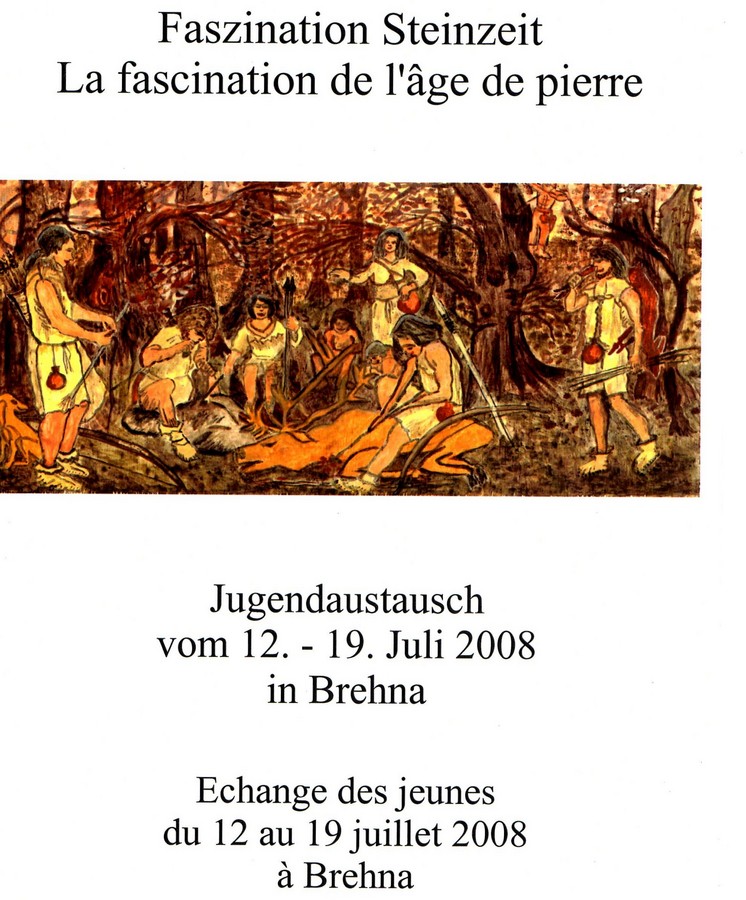 Faszination Steinzeit
La fascination de l'âge de pierre

Jugendaustausch
vom 12. - 19. Juli 2008
in Brehna

Echange des jeunes
du 12 au 19 juillet 2008
à Brehna